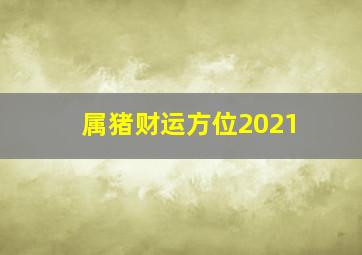 属猪财运方位2021